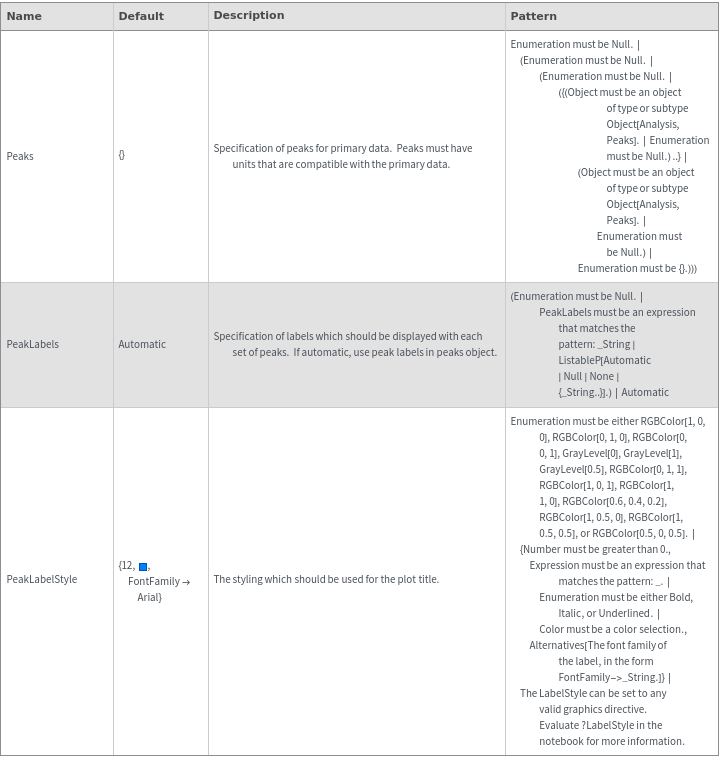 | Name | Default | Description | Pattern |
|---|---|---|---|
| Peaks | {} | Specification of peaks for primary data. Peaks must have units that are compatible with the primary data. | Enumeration must be Null. \| (Enumeration must be Null. \| (Enumeration must be Null. \| ({(Object must be an object of type or subtype Object[Analysis, Peaks]. \| Enumeration must be Null.) ..} \| (Object must be an object of type or subtype Object[Analysis, Peaks]. \| Enumeration must be Null.) \| Enumeration must be {}.))) |
| PeakLabels | Automatic | Specification of labels which should be displayed with each set of peaks. If automatic, use peak labels in peaks object. | (Enumeration must be Null. \| PeakLabels must be an expression that matches the pattern: _String \| ListableP[Automatic \| Null \| None \| {_String..}].) \| Automatic |
| PeakLabelStyle | {12, , FontFamily → Arial} | The styling which should be used for the plot title. | Enumeration must be either RGBColor[1, 0, 0], RGBColor[0, 1, 0], RGBColor[0, 0, 1], GrayLevel[0], GrayLevel[1], GrayLevel[0.5], RGBColor[0, 1, 1], RGBColor[1, 0, 1], RGBColor[1, 1, 0], RGBColor[0.6, 0.4, 0.2], RGBColor[1, 0.5, 0], RGBColor[1, 0.5, 0.5], or RGBColor[0.5, 0, 0.5]. \| {Number must be greater than 0., Expression must be an expression that matches the pattern: _. \| Enumeration must be either Bold, Italic, or Underlined. \| Color must be a color selection., Alternatives[The font family of the label, in the form FontFamily->_String.]} \| The LabelStyle can be set to any valid graphics directive. Evaluate ?LabelStyle in the notebook for more information. |